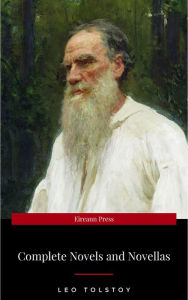 Eireann Press

Complete Novels and Novellas

LEO TOLSTOY